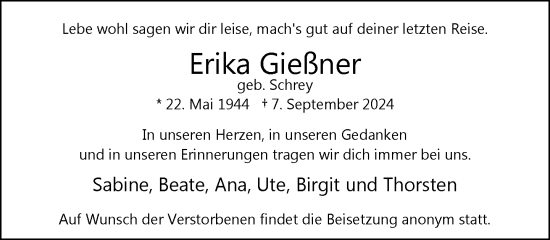 Lebe wohl sagen wir dir leise, mach's gut auf deiner letzten Reise.

Erika Gießner
geb. Schrey
* 22. Mai 1944 † 7. September 2024

In unseren Herzen, in unseren Gedanken
und in unseren Erinnerungen tragen wir dich immer bei uns.

Sabine, Beate, Ana, Ute, Birgit und Thorsten

Auf Wunsch der Verstorbenen findet die Beisetzung anonym statt.